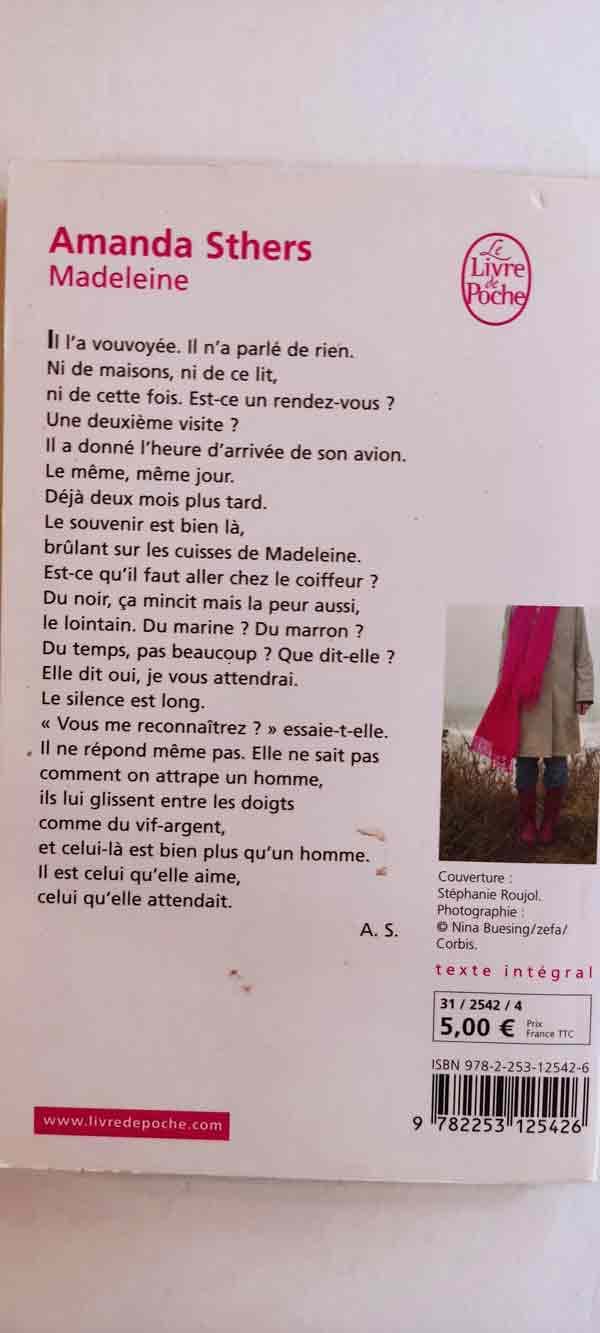 Amanda Sthers
Madeleine

Le Livre de Poche

Il l'a vouvoyée. Il n'a parlé de rien.
Ni de maisons, ni de ce lit,
ni de cette fois. Est-ce un rendez-vous ?
Une deuxième visite ?
Il a donné l'heure d'arrivée de son avion.
Le même, même jour.
Déjà deux mois plus tard.
Le souvenir est bien là,
brûlant sur les cuisses de Madeleine.
Est-ce qu'il faut aller chez le coiffeur ?
Du noir, ça mincit mais la peur aussi,
le lointain. Du marine ? Du marron ?
Du temps, pas beaucoup ? Que dit-elle ?
Elle dit oui, je vous attendrai.
Le silence est long.
« Vous me reconnaîtrez ? » essaie-t-elle.
Il ne répond même pas. Elle ne sait pas
comment on attrape un homme,
ils lui glissent entre les doigts
comme du vif-argent,
et celui-là est bien plus qu'un homme.
Il est celui qu'elle aime,
celui qu'elle attendait.

A. S.

Couverture :
Stéphanie Roujol.
Photographie :
© Nina Buesing/zefa/
Corbis.

texte intégral

31 / 2542 / 4
5,00 € Prix France TTC

ISBN 978-2-253-12542-6

9 782253 125426

www.livredepoche.com